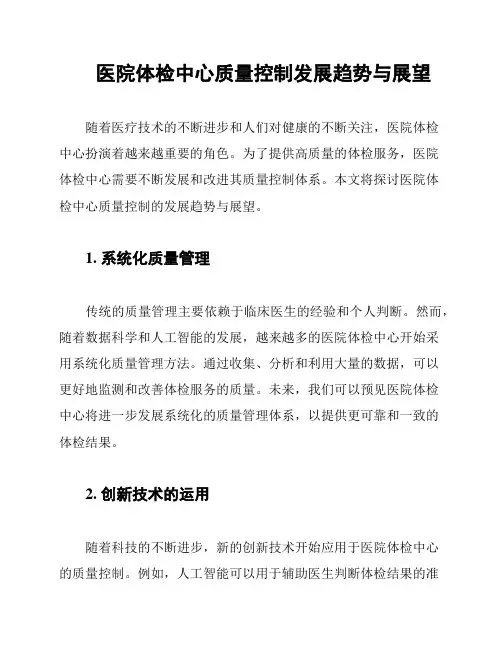 医院体检中心质量控制发展趋势与展望

随着医疗技术的不断进步和人们对健康的不断关注，医院体检中心扮演着越来越重要的角色。为了提供高质量的体检服务，医院体检中心需要不断发展和改进其质量控制体系。本文将探讨医院体检中心质量控制的发展趋势与展望。

1. 系统化质量管理

传统的质量管理主要依赖于临床医生的经验和个人判断。然而，随着数据科学和人工智能的发展，越来越多的医院体检中心开始采用系统化质量管理方法。通过收集、分析和利用大量的数据，可以更好地监测和改善体检服务的质量。未来，我们可以预见医院体检中心将进一步发展系统化的质量管理体系，以提供更可靠和一致的体检结果。

2. 创新技术的运用

随着科技的不断进步，新的创新技术开始应用于医院体检中心的质量控制。例如，人工智能可以用于辅助医生判断体检结果的准